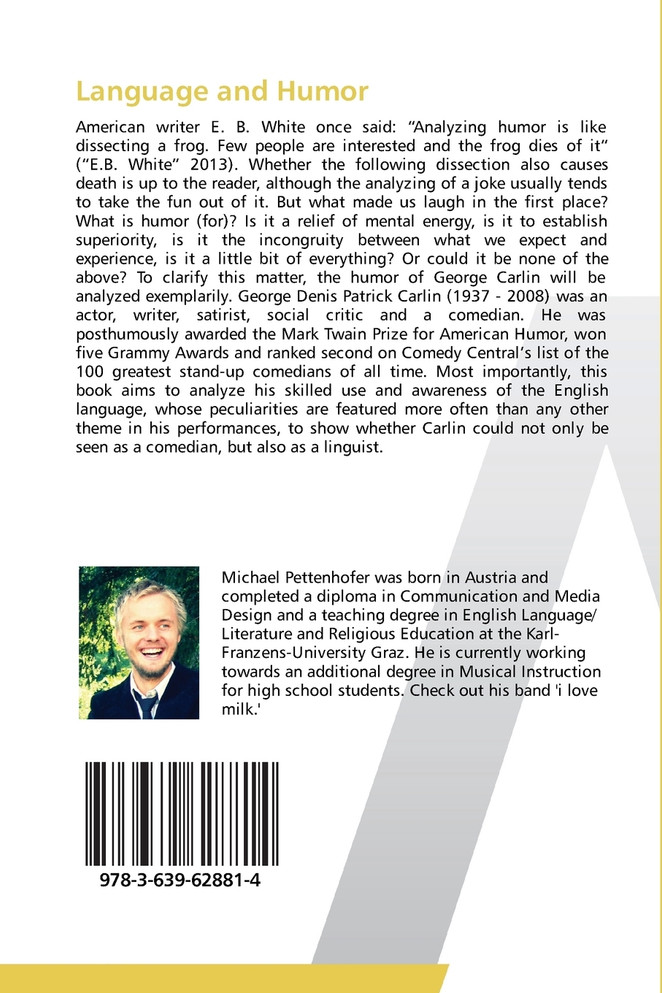 Language and Humor

American writer E. B. White once said: "Analyzing humor is like dissecting a frog. Few people are interested and the frog dies of it" ("E.B. White" 2013). Whether the following dissection also causes death is up to the reader, although the analyzing of a joke usually tends to take the fun out of it. But what made us laugh in the first place? What is humor (for)? Is it a relief of mental energy, is it to establish superiority, is it the incongruity between what we expect and experience, is it a little bit of everything? Or could it be none of the above? To clarify this matter, the humor of George Carlin will be analyzed exemplarily. George Denis Patrick Carlin (1937 - 2008) was an actor, writer, satirist, social critic and a comedian. He was posthumously awarded the Mark Twain Prize for American Humor, won five Grammy Awards and ranked second on Comedy Central's list of the 100 greatest stand-up comedians of all time. Most importantly, this book aims to analyze his skilled use and awareness of the English language, whose peculiarities are featured more often than any other theme in his performances, to show whether Carlin could not only be seen as a comedian, but also as a linguist.

Michael Pettenhofer was born in Austria and completed a diploma in Communication and Media Design and a teaching degree in English Language/ Literature and Religious Education at the Karl-Franzens-University Graz. He is currently working towards an additional degree in Musical Instruction for high school students. Check out his band 'i love milk.'

978-3-639-62881-4